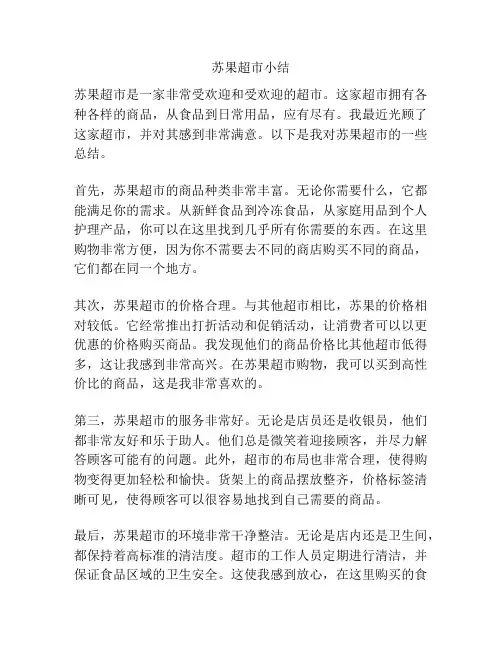 苏果超市小结

苏果超市是一家非常受欢迎和受欢迎的超市。这家超市拥有各种各样的商品，从食品到日常用品，应有尽有。我最近光顾了这家超市，并对其感到非常满意。以下是我对苏果超市的一些总结。

首先，苏果超市的商品种类非常丰富。无论你需要什么，它都能满足你的需求。从新鲜食品到冷冻食品，从家庭用品到个人护理产品，你可以在这里找到几乎所有你需要的东西。在这里购物非常方便，因为你不需要去不同的商店购买不同的商品，它们都在同一个地方。

其次，苏果超市的价格合理。与其他超市相比，苏果的价格相对较低。它经常推出打折活动和促销活动，让消费者可以以更优惠的价格购买商品。我发现他们的商品价格比其他超市低得多，这让我感到非常高兴。在苏果超市购物，我可以买到高性价比的商品，这是我非常喜欢的。

第三，苏果超市的服务非常好。无论是店员还是收银员，他们都非常友好和乐于助人。他们总是微笑着迎接顾客，并尽力解答顾客可能有的问题。此外，超市的布局也非常合理，使得购物变得更加轻松和愉快。货架上的商品摆放整齐，价格标签清晰可见，使得顾客可以很容易地找到自己需要的商品。

最后，苏果超市的环境非常干净整洁。无论是店内还是卫生间，都保持着高标准的清洁度。超市的工作人员定期进行清洁，并保证食品区域的卫生安全。这使我感到放心，在这里购买的食